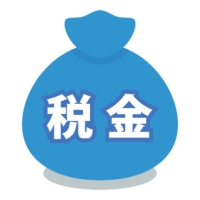 税金